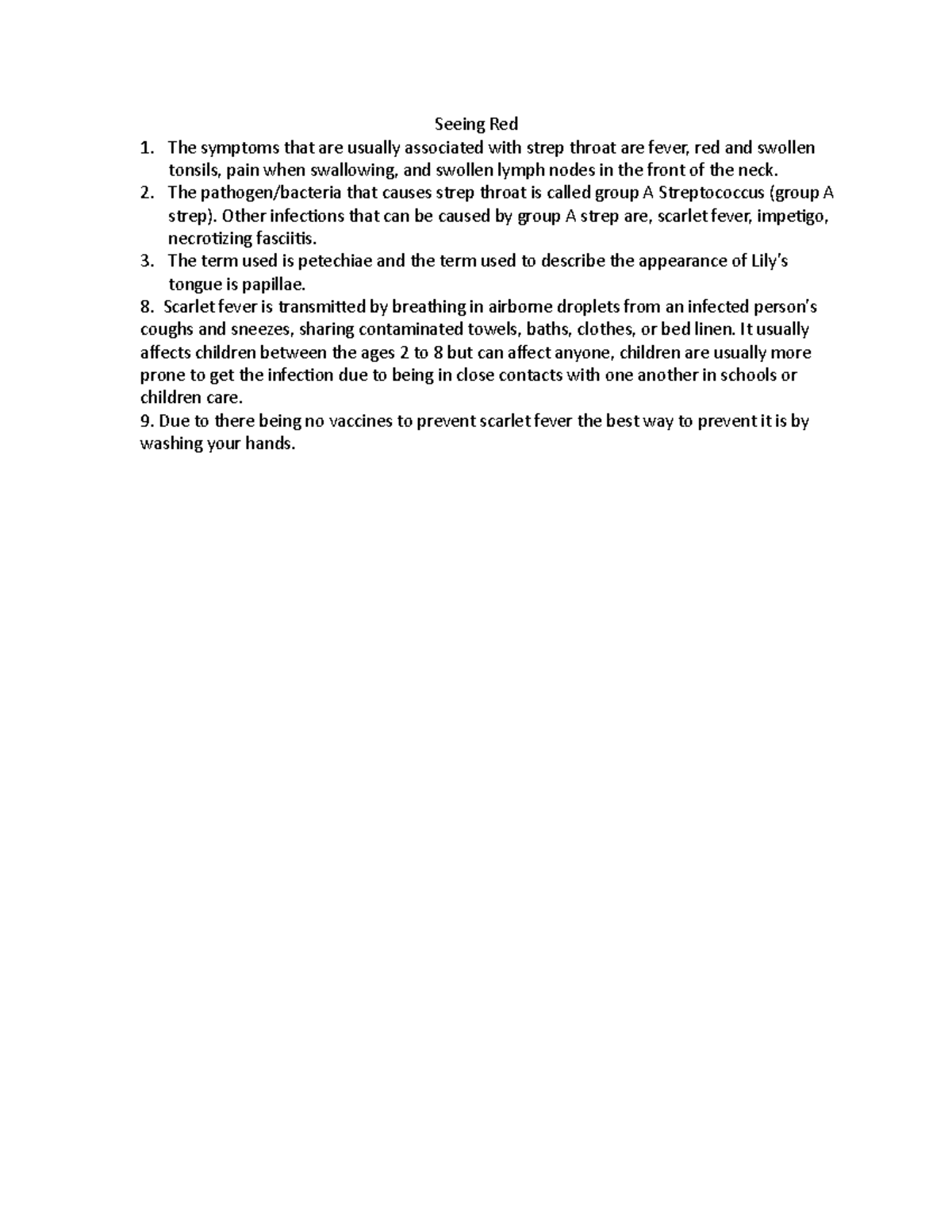 Seeing Red

1. The symptoms that are usually associated with strep throat are fever, red and swollen tonsils, pain when swallowing, and swollen lymph nodes in the front of the neck.
2. The pathogen/bacteria that causes strep throat is called group A Streptococcus (group A strep). Other infections that can be caused by group A strep are, scarlet fever, impetigo, necrotizing fasciitis.
3. The term used is petechiae and the term used to describe the appearance of Lily's tongue is papillae.

8. Scarlet fever is transmitted by breathing in airborne droplets from an infected person's coughs and sneezes, sharing contaminated towels, baths, clothes, or bed linen. It usually affects children between the ages 2 to 8 but can affect anyone, children are usually more prone to get the infection due to being in close contacts with one another in schools or children care.

9. Due to there being no vaccines to prevent scarlet fever the best way to prevent it is by washing your hands.